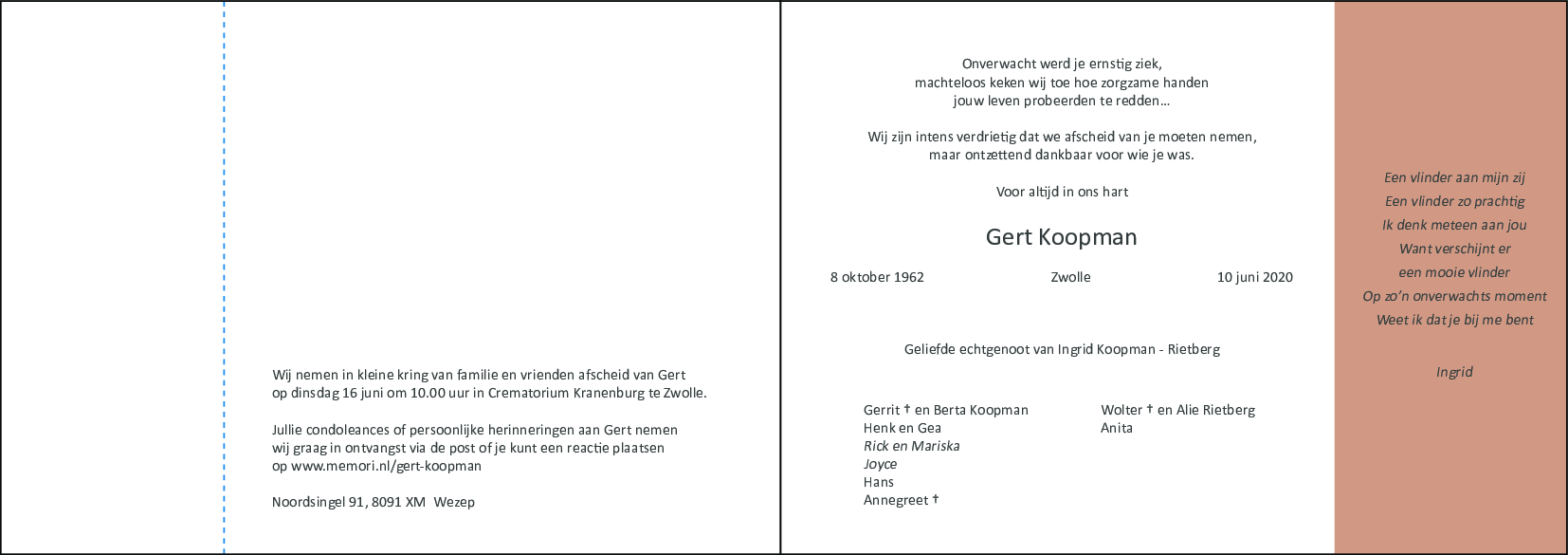 Wij nemen in kleine kring van familie en vrienden afscheid van Gert op dinsdag 16 juni om 10.00 uur in Crematorium Kranenburg te Zwolle.

Jullie condoleances of persoonlijke herinneringen aan Gert nemen wij graag in ontvangst via de post of je kunt een reactie plaatsen op www.memori.nl/gert-koopman

Noordsingel 91, 8091 XM Wezep

Onverwacht werd je ernstig ziek,
machteloos keken wij toe hoe zorgzame handen
jouw leven probeerden te redden…

Wij zijn intens verdrietig dat we afscheid van je moeten nemen,
maar ontzettend dankbaar voor wie je was.

Voor altijd in ons hart

Gert Koopman

8 oktober 1962 Zwolle 10 juni 2020

Geliefde echtgenoot van Ingrid Koopman - Rietberg

Gerrit † en Berta Koopman
Henk en Gea
Rick en Mariska
Joyce
Hans
Annegreet †

Wolter † en Alie Rietberg
Anita

Een vlinder aan mijn zij
Een vlinder zo prachtig
Ik denk meteen aan jou
Want verschijnt er
een mooie vlinder
Op zo'n onverwachts moment
Weet ik dat je bij me bent

Ingrid